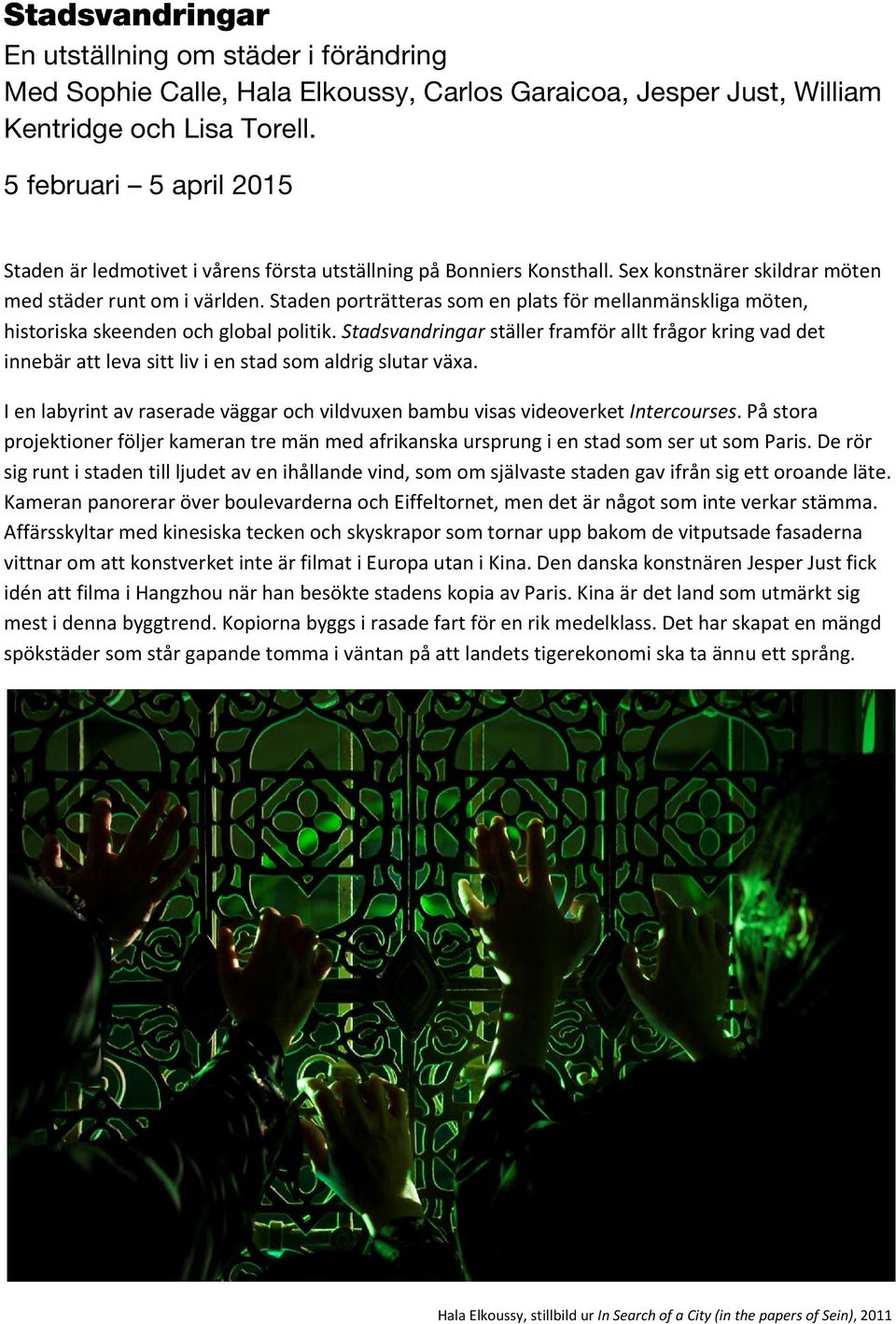 Stadsvandringar
En utställning om städer i förändring
Med Sophie Calle, Hala Elkoussy, Carlos Garaicoa, Jesper Just, William Kentridge och Lisa Torell.

5 februari – 5 april 2015

Staden är ledmotivet i vårens första utställning på Bonniers Konsthall. Sex konstnärer skildrar möten med städer runt om i världen. Staden porträtteras som en plats för mellanmänskliga möten, historiska skeenden och global politik. Stadsvandringar ställer framför allt frågor kring vad det innebär att leva sitt liv i en stad som aldrig slutar växa.

I en labyrint av raserade väggar och vildvuxen bambu visas videoverket Intercourses. På stora projektioner följer kameran tre män med afrikanska ursprung i en stad som ser ut som Paris. De rör sig runt i staden till ljudet av en ihållande vind, som om självaste staden gav ifrån sig ett oroande läte. Kameran panorerar över boulevarderna och Eiffeltornet, men det är något som inte verkar stämma. Affärsskyltar med kinesiska tecken och skyskrapor som tornar upp bakom de vitputsade fasaderna vittnar om att konstverket inte är filmat i Europa utan i Kina. Den danska konstnären Jesper Just fick idén att filma i Hangzhou när han besökte stadens kopia av Paris. Kina är det land som utmärkt sig mest i denna byggtrend. Kopiorna byggs i rasade fart för en rik medelklass. Det har skapat en mängd spökstäder som står gapande tomma i väntan på att landets tigerekonomi ska ta ännu ett språng.

Hala Elkoussy, stillbild ur In Search of a City (in the papers of Sein), 2011